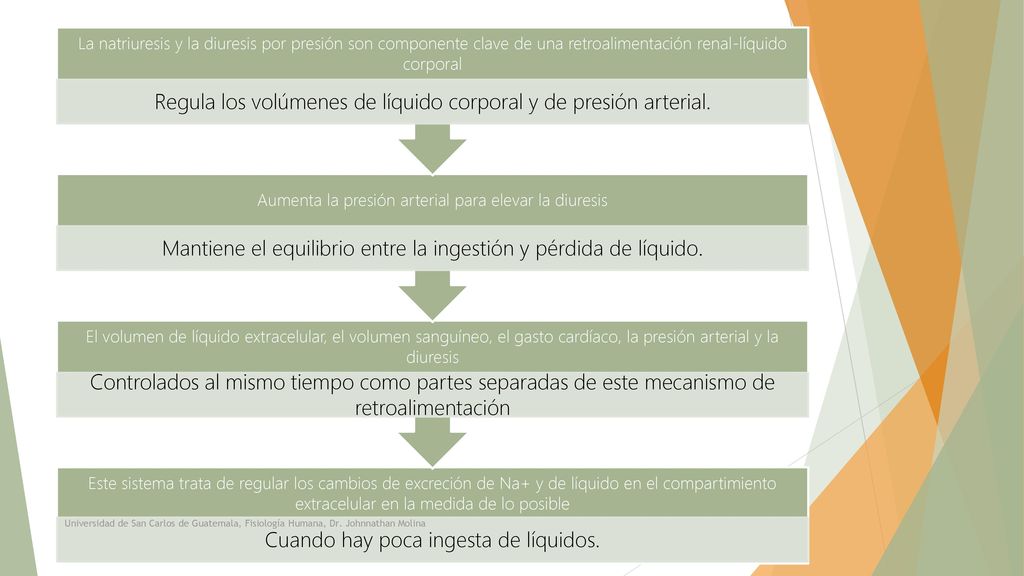 La natriuresis y la diuresis por presión son componente clave de una retroalimentación renal-líquido corporal

Regula los volúmenes de líquido corporal y de presión arterial.

Aumenta la presión arterial para elevar la diuresis

Mantiene el equilibrio entre la ingestión y pérdida de líquido.

El volumen de líquido extracelular, el volumen sanguíneo, el gasto cardíaco, la presión arterial y la diuresis

Controlados al mismo tiempo como partes separadas de este mecanismo de retroalimentación

Este sistema trata de regular los cambios de excreción de Na+ y de líquido en el compartimiento extracelular en la medida de lo posible

Universidad de San Carlos de Guatemala, Fisiología Humana, Dr. Johnnathan Molina

Cuando hay poca ingesta de líquidos.